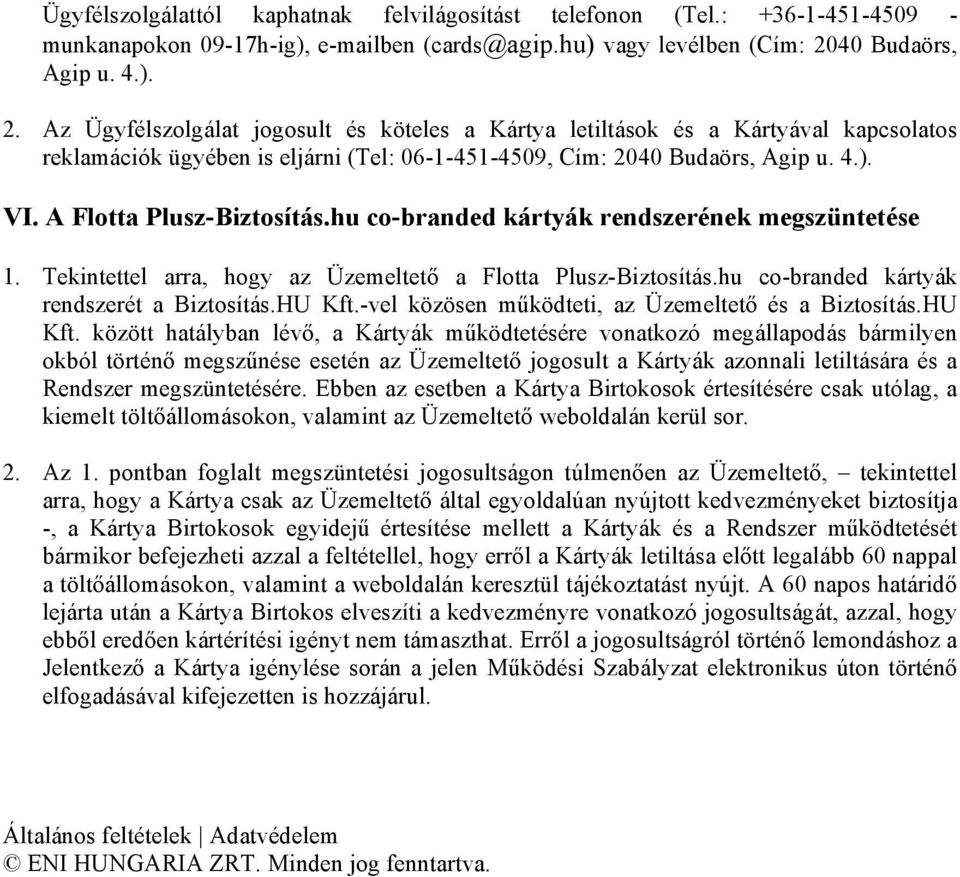 Ügyfélszolgálattól kaphatnak felvilágosítást telefonon (Tel.: +36-1-451-4509 - munkanapokon 09-17h-ig), e-mailben (cards@agip.hu) vagy levélben (Cím: 2040 Budaörs, Agip u. 4.).

2. Az Ügyfélszolgálat jogosult és köteles a Kártya letiltások és a Kártyával kapcsolatos reklamációk ügyében is eljárni (Tel: 06-1-451-4509, Cím: 2040 Budaörs, Agip u. 4.).

VI. A Flotta Plusz-Biztosítás.hu co-branded kártyák rendszerének megszüntetése

1. Tekintettel arra, hogy az Üzemeltető a Flotta Plusz-Biztosítás.hu co-branded kártyák rendszerét a Biztosítás.HU Kft.-vel közösen működteti, az Üzemeltető és a Biztosítás.HU Kft. között hatályban lévő, a Kártyák működtetésére vonatkozó megállapodás bármilyen okból történő megszűnése esetén az Üzemeltető jogosult a Kártyák azonnali letiltására és a Rendszer megszüntetésére. Ebben az esetben a Kártya Birtokosok értesítésére csak utólag, a kiemelt töltőállomásokon, valamint az Üzemeltető weboldalán kerül sor.

2. Az 1. pontban foglalt megszüntetési jogosultságon túlmenően az Üzemeltető, – tekintettel arra, hogy a Kártya csak az Üzemeltető által egyoldalúan nyújtott kedvezményeket biztosítja -, a Kártya Birtokosok egyidejű értesítése mellett a Kártyák és a Rendszer működtetését bármikor befejezheti azzal a feltétellel, hogy erről a Kártyák letiltása előtt legalább 60 nappal a töltőállomásokon, valamint a weboldalán keresztül tájékoztatást nyújt. A 60 napos határidő lejárta után a Kártya Birtokos elveszíti a kedvezményre vonatkozó jogosultságát, azzal, hogy ebből eredően kártérítési igényt nem támaszthat. Erről a jogosultságról történő lemondáshoz a Jelentkező a Kártya igénylése során a jelen Működési Szabályzat elektronikus úton történő elfogadásával kifejezetten is hozzájárul.

Általános feltételek | Adatvédelem
© ENI HUNGARIA ZRT. Minden jog fenntartva.